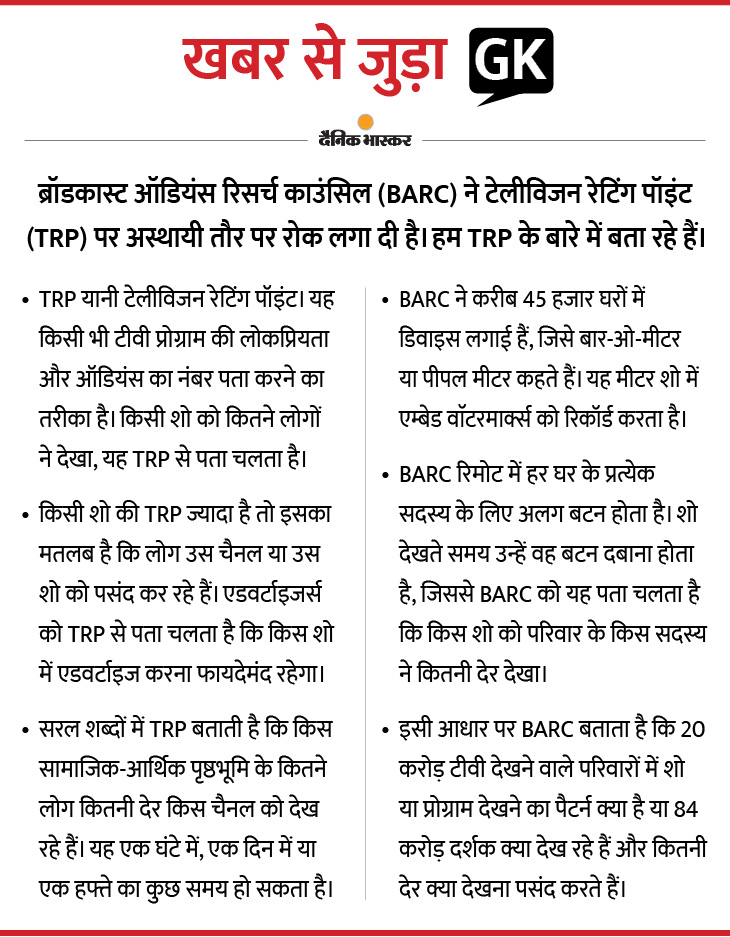 खबर से जुड़ा GK

दैनिक भास्कर

ब्रॉडकास्ट ऑडियंस रिसर्च काउंसिल (BARC) ने टेलीविजन रेटिंग पॉइंट (TRP) पर अस्थायी तौर पर रोक लगा दी है। हम TRP के बारे में बता रहे हैं।

• TRP यानी टेलीविजन रेटिंग पॉइंट। यह किसी भी टीवी प्रोग्राम की लोकप्रियता और ऑडियंस का नंबर पता करने का तरीका है। किसी शो को कितने लोगों ने देखा, यह TRP से पता चलता है।

• किसी शो की TRP ज्यादा है तो इसका मतलब है कि लोग उस चैनल या उस शो को पसंद कर रहे हैं। एडवर्टाइजर्स को TRP से पता चलता है कि किस शो में एडवर्टाइज करना फायदेमंद रहेगा।

• सरल शब्दों में TRP बताती है कि किस सामाजिक-आर्थिक पृष्ठभूमि के कितने लोग कितनी देर किस चैनल को देख रहे हैं। यह एक घंटे में, एक दिन में या एक हफ्ते का कुछ समय हो सकता है।

• BARC ने करीब 45 हजार घरों में डिवाइस लगाई हैं, जिसे बार-ओ-मीटर या पीपल मीटर कहते हैं। यह मीटर शो में एम्बेड वॉटरमार्क्स को रिकॉर्ड करता है।

• BARC रिमोट में हर घर के प्रत्येक सदस्य के लिए अलग बटन होता है। शो देखते समय उन्हें वह बटन दबाना होता है, जिससे BARC को यह पता चलता है कि किस शो को परिवार के किस सदस्य ने कितनी देर देखा।

• इसी आधार पर BARC बताता है कि 20 करोड़ टीवी देखने वाले परिवारों में शो या प्रोग्राम देखने का पैटर्न क्या है या 84 करोड़ दर्शक क्या देख रहे हैं और कितनी देर क्या देखना पसंद करते हैं।